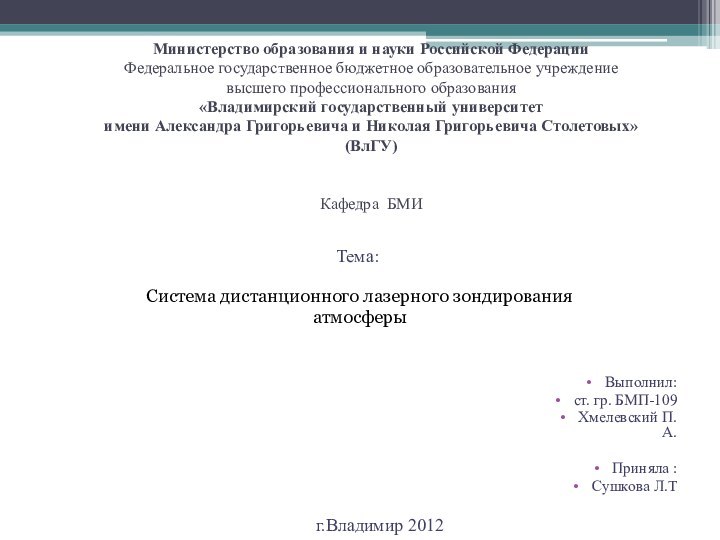 Министерство образования и науки Российской Федерации
Федеральное государственное бюджетное образовательное учреждение
высшего профессионального образования
«Владимирский государственный университет
имени Александра Григорьевича и Николая Григорьевича Столетовых»
(ВлГУ)

Кафедра БМИ

Тема:

Система дистанционного лазерного зондирования атмосферы

• Выполнил:
• ст. гр. БМП-109
• Хмелевский П. А.

• Приняла :
• Сушкова Л.Т

г.Владимир 2012